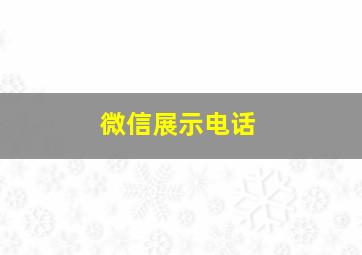 微信展示电话